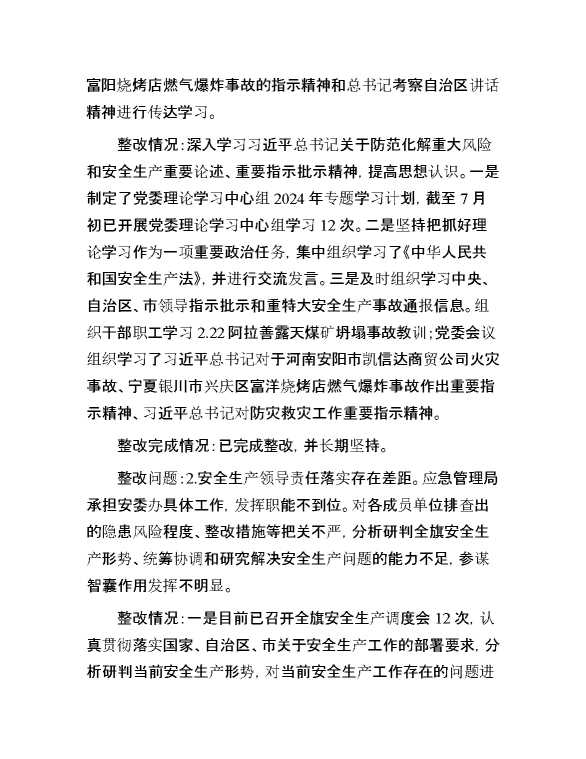 富阳烧烤店燃气爆炸事故的指示精神和总书记考察自治区讲话精神进行传达学习。

整改情况：深入学习习近平总书记关于防范化解重大风险和安全生产重要论述、重要指示批示精神，提高思想认识。一是制定了党委理论学习中心组 2024 年专题学习计划，截至 7 月初已开展党委理论学习中心组学习 12 次。二是坚持把抓好理论学习作为一项重要政治任务，集中组织学习了《中华人民共和国安全生产法》，并进行交流发言。三是及时组织学习中央、自治区、市领导指示批示和重特大安全生产事故通报信息。组织干部职工学习 2.22 阿拉善露天煤矿坍塌事故教训；党委会议组织学习了习近平总书记对于河南安阳市凯信达商贸公司火灾事故、宁夏银川市兴庆区富洋烧烤店燃气爆炸事故作出重要指示精神、习近平总书记对防灾救灾工作重要指示精神。

整改完成情况：已完成整改，并长期坚持。

整改问题：2.安全生产领导责任落实存在差距。应急管理局承担安委办具体工作，发挥职能不到位。对各成员单位排查出的隐患风险程度、整改措施等把关不严，分析研判全旗安全生产形势、统筹协调和研究解决安全生产问题的能力不足，参谋智囊作用发挥不明显。

整改情况：一是目前已召开全旗安全生产调度会 12 次，认真贯彻落实国家、自治区、市关于安全生产工作的部署要求，分析研判当前安全生产形势，对当前安全生产工作存在的问题进